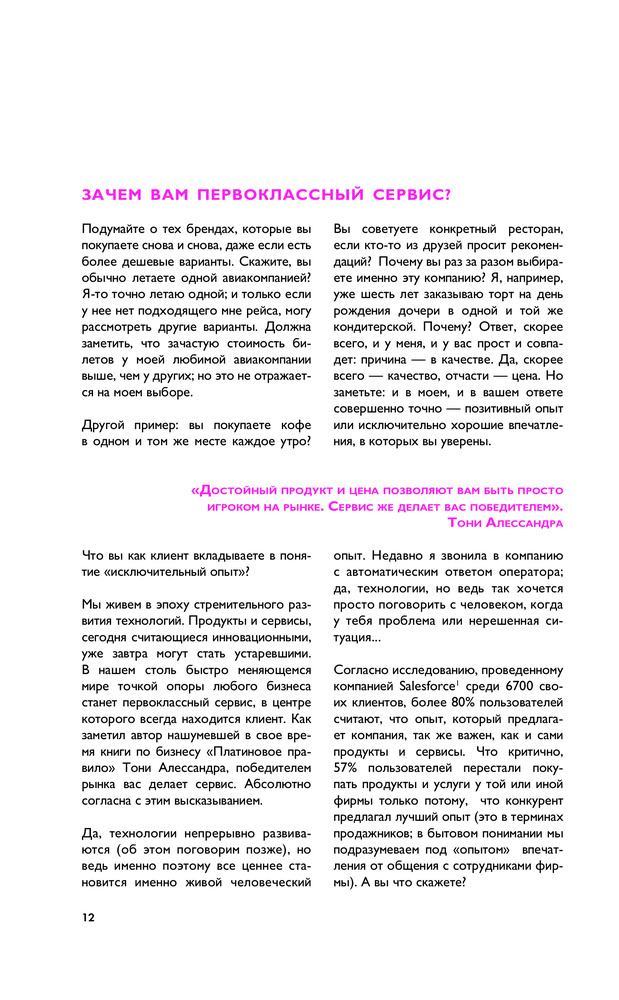 ЗАЧЕМ ВАМ ПЕРВОКЛАССНЫЙ СЕРВИС?

Подумайте о тех брендах, которые вы покупаете снова и снова, даже если есть более дешевые варианты. Скажите, вы обычно летаете одной авиакомпанией? Я-то точно летаю одной; и только если у нее нет подходящего мне рейса, могу рассмотреть другие варианты. Должна заметить, что зачастую стоимость билетов у моей любимой авиакомпании выше, чем у других; но это не отражается на моем выборе.

Другой пример: вы покупаете кофе в одном и том же месте каждое утро? Вы советуете конкретный ресторан, если кто-то из друзей просит рекомендаций? Почему вы раз за разом выбираете именно эту компанию? Я, например, уже шесть лет заказываю торт на день рождения дочери в одной и той же кондитерской. Почему? Ответ, скорее всего, и у меня, и у вас прост и совпадет: причина — в качестве. Да, скорее всего — качество, отчасти — цена. Но заметьте: и в моем, и в вашем ответе совершенно точно — позитивный опыт или исключительно хорошие впечатления, в которых вы уверены.

«Достойный продукт и цена позволяют вам быть просто игроком на рынке. Сервис же делает вас победителем».
Тони Алессандра

Что вы как клиент вкладываете в понятие «исключительный опыт»?

Мы живем в эпоху стремительного развития технологий. Продукты и сервисы, сегодня считающиеся инновационными, уже завтра могут стать устаревшими. В нашем столь быстро меняющемся мире точкой опоры любого бизнеса станет первоклассный сервис, в центре которого всегда находится клиент. Как заметил автор нашумевшей в свое время книги по бизнесу «Платиновое правило» Тони Алессандра, победителем рынка вас делает сервис. Абсолютно согласна с этим высказыванием.

Да, технологии непрерывно развиваются (об этом поговорим позже), но ведь именно поэтому все ценнее становится именно живой человеческий опыт. Недавно я звонила в компанию с автоматическим ответом оператора; да, технологии, но ведь так хочется просто поговорить с человеком, когда у тебя проблема или нерешенная ситуация...

Согласно исследованию, проведенному компанией Salesforce$^1$ среди 6700 своих клиентов, более 80% пользователей считают, что опыт, который предлагает компания, так же важен, как и сами продукты и сервисы. Что критично, 57% пользователей перестали покупать продукты и услуги у той или иной фирмы только потому, что конкурент предлагал лучший опыт (это в терминах продажников; в бытовом понимании мы подразумеваем под «опытом» впечатления от общения с сотрудниками фирмы). А вы что скажете?

12